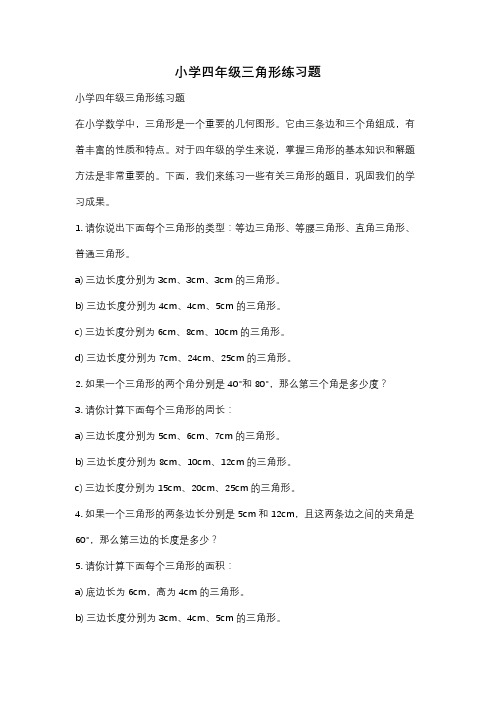 小学四年级三角形练习题

小学四年级三角形练习题

在小学数学中，三角形是一个重要的几何图形。它由三条边和三个角组成，有着丰富的性质和特点。对于四年级的学生来说，掌握三角形的基本知识和解题方法是非常重要的。下面，我们来练习一些有关三角形的题目，巩固我们的学习成果。

1. 请你说出下面每个三角形的类型：等边三角形、等腰三角形、直角三角形、普通三角形。

a) 三边长度分别为 3cm、3cm、3cm 的三角形。

b) 三边长度分别为 4cm、4cm、5cm 的三角形。

c) 三边长度分别为 6cm、8cm、10cm 的三角形。

d) 三边长度分别为 7cm、24cm、25cm 的三角形。

2. 如果一个三角形的两个角分别是 40°和 80°，那么第三个角是多少度？

3. 请你计算下面每个三角形的周长：

a) 三边长度分别为 5cm、6cm、7cm 的三角形。

b) 三边长度分别为 8cm、10cm、12cm 的三角形。

c) 三边长度分别为 15cm、20cm、25cm 的三角形。

4. 如果一个三角形的两条边长分别是 5cm 和 12cm，且这两条边之间的夹角是 60°，那么第三边的长度是多少？

5. 请你计算下面每个三角形的面积：

a) 底边长为 6cm，高为 4cm 的三角形。

b) 三边长度分别为 3cm、4cm、5cm 的三角形。